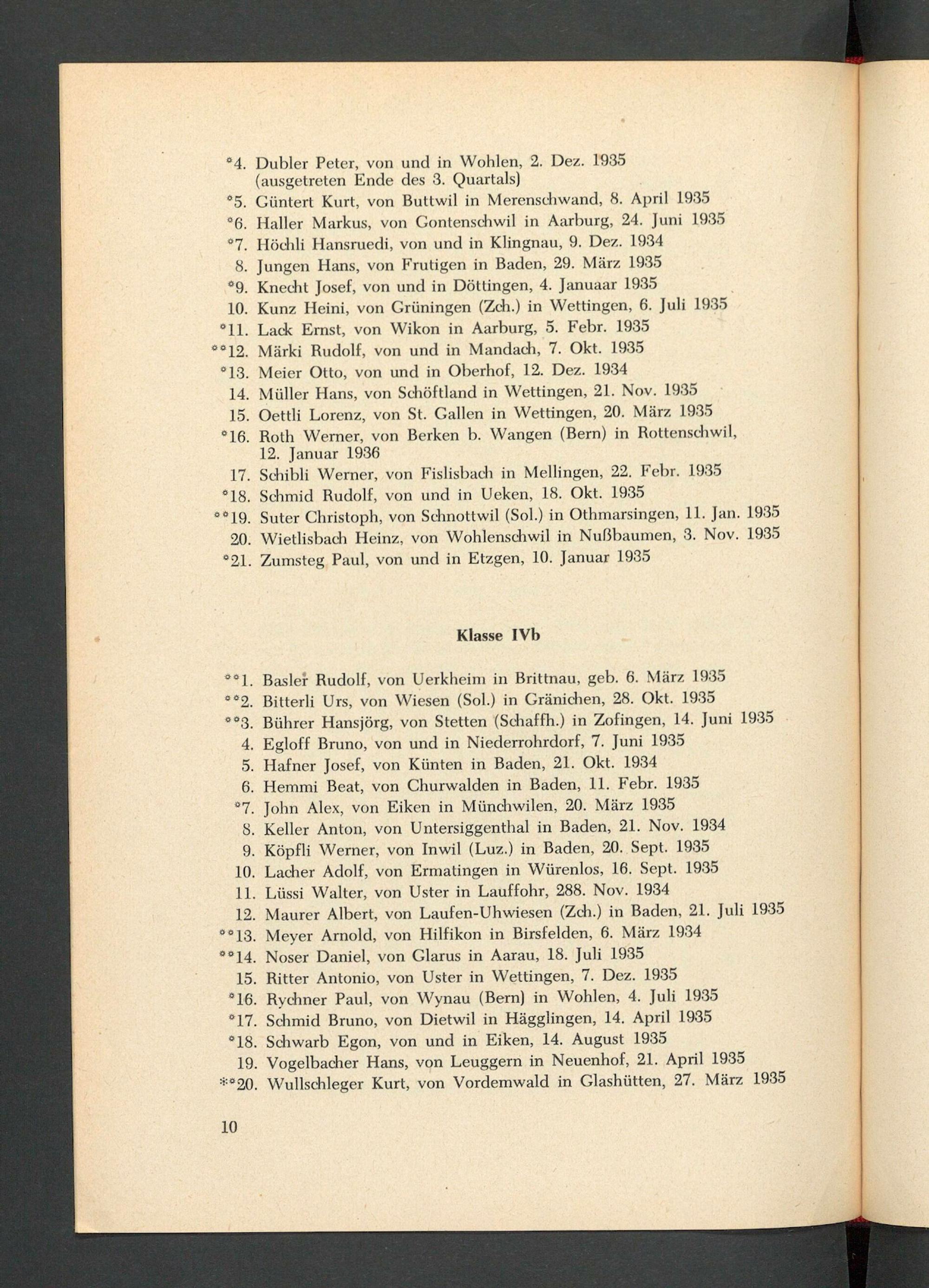 *4. Dubler Peter, von und in Wohlen, 2. Dez. 1935 (ausgetreten Ende des 3. Quartals)
*5. Güntert Kurt, von Buttwil in Merenschwand, 8. April 1935
*6. Haller Markus, von Gontenschwil in Aarburg, 24. Juni 1935
*7. Höchli Hansruedi, von und in Klingnau, 9. Dez. 1934
8. Jungen Hans, von Frutigen in Baden, 29. März 1935
*9. Knecht Josef, von und in Döttingen, 4. Januaar 1935
10. Kunz Heini, von Grüningen (Zch.) in Wettingen, 6. Juli 1935
*11. Lack Ernst, von Wikon in Aarburg, 5. Febr. 1935
**12. Märki Rudolf, von und in Mandach, 7. Okt. 1935
*13. Meier Otto, von und in Oberhof, 12. Dez. 1934
14. Müller Hans, von Schöftland in Wettingen, 21. Nov. 1935
15. Oettli Lorenz, von St. Gallen in Wettingen, 20. März 1935
*16. Roth Werner, von Berken b. Wangen (Bern) in Rottenschwil, 12. Januar 1936
17. Schibli Werner, von Fislisbach in Mellingen, 22. Febr. 1935
*18. Schmid Rudolf, von und in Ueken, 18. Okt. 1935
**19. Suter Christoph, von Schnottwil (Sol.) in Othmarsingen, 11. Jan. 1935
20. Wietlisbach Heinz, von Wohlenschwil in Nußbaumen, 3. Nov. 1935
*21. Zumsteg Paul, von und in Etzgen, 10. Januar 1935

Klasse IVb

**1. Basler Rudolf, von Uerkheim in Brittnau, geb. 6. März 1935
**2. Bitterli Urs, von Wiesen (Sol.) in Gränichen, 28. Okt. 1935
**3. Bührer Hansjörg, von Stetten (Schaffh.) in Zofingen, 14. Juni 1935
4. Egloff Bruno, von und in Niederrohrdorf, 7. Juni 1935
5. Hafner Josef, von Künten in Baden, 21. Okt. 1934
6. Hemmi Beat, von Churwalden in Baden, 11. Febr. 1935
*7. John Alex, von Eiken in Münchwilen, 20. März 1935
8. Keller Anton, von Untersiggenthal in Baden, 21. Nov. 1934
9. Köpfli Werner, von Inwil (Luz.) in Baden, 20. Sept. 1935
10. Lacher Adolf, von Ermatingen in Würenlos, 16. Sept. 1935
11. Lüssi Walter, von Uster in Lauffohr, 288. Nov. 1934
12. Maurer Albert, von Laufen-Uhwiesen (Zch.) in Baden, 21. Juli 1935
**13. Meyer Arnold, von Hilfikon in Birsfelden, 6. März 1934
**14. Noser Daniel, von Glarus in Aarau, 18. Juli 1935
15. Ritter Antonio, von Uster in Wettingen, 7. Dez. 1935
*16. Rychner Paul, von Wynau (Bern) in Wohlen, 4. Juli 1935
*17. Schmid Bruno, von Dietwil in Hägglingen, 14. April 1935
*18. Schwarb Egon, von und in Eiken, 14. August 1935
19. Vogelbacher Hans, von Leuggern in Neuenhof, 21. April 1935
**20. Wullschleger Kurt, von Vordemwald in Glashütten, 27. März 1935

10